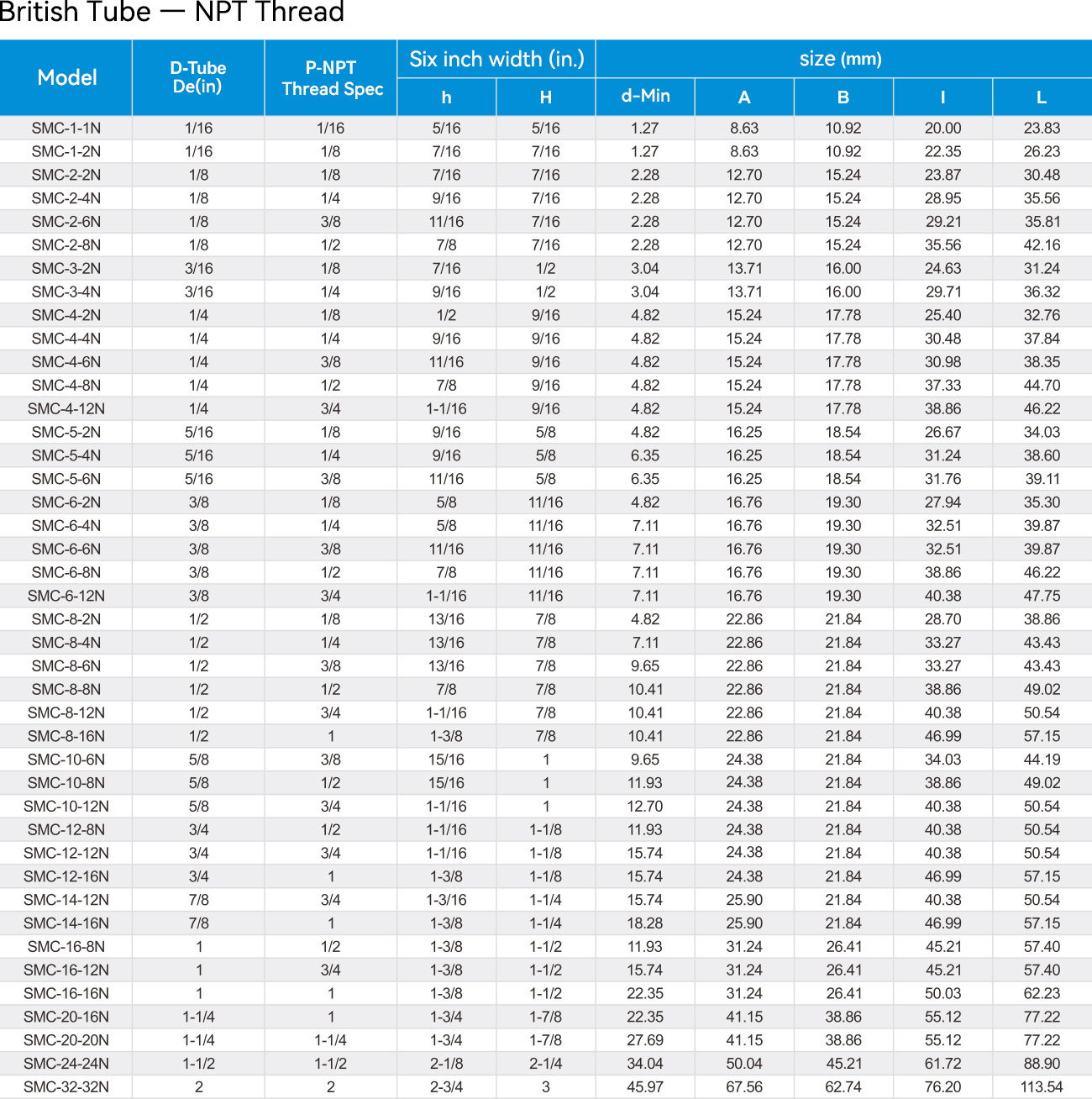 British Tube — NPT Thread

| Model | D-Tube De(in) | P-NPT Thread Spec | Six inch width (in.) h | Six inch width (in.) H | size (mm) d-Min | size (mm) A | size (mm) B | size (mm) I | size (mm) L |
|---|---|---|---|---|---|---|---|---|---|
| SMC-1-1N | 1/16 | 1/16 | 5/16 | 5/16 | 1.27 | 8.63 | 10.92 | 20.00 | 23.83 |
| SMC-1-2N | 1/16 | 1/8 | 7/16 | 7/16 | 1.27 | 8.63 | 10.92 | 22.35 | 26.23 |
| SMC-2-2N | 1/8 | 1/8 | 7/16 | 7/16 | 2.28 | 12.70 | 15.24 | 23.87 | 30.48 |
| SMC-2-4N | 1/8 | 1/4 | 9/16 | 7/16 | 2.28 | 12.70 | 15.24 | 28.95 | 35.56 |
| SMC-2-6N | 1/8 | 3/8 | 11/16 | 7/16 | 2.28 | 12.70 | 15.24 | 29.21 | 35.81 |
| SMC-2-8N | 1/8 | 1/2 | 7/8 | 7/16 | 2.28 | 12.70 | 15.24 | 35.56 | 42.16 |
| SMC-3-2N | 3/16 | 1/8 | 7/16 | 1/2 | 3.04 | 13.71 | 16.00 | 24.63 | 31.24 |
| SMC-3-4N | 3/16 | 1/4 | 9/16 | 1/2 | 3.04 | 13.71 | 16.00 | 29.71 | 36.32 |
| SMC-4-2N | 1/4 | 1/8 | 1/2 | 9/16 | 4.82 | 15.24 | 17.78 | 25.40 | 32.76 |
| SMC-4-4N | 1/4 | 1/4 | 9/16 | 9/16 | 4.82 | 15.24 | 17.78 | 30.48 | 37.84 |
| SMC-4-6N | 1/4 | 3/8 | 11/16 | 9/16 | 4.82 | 15.24 | 17.78 | 30.98 | 38.35 |
| SMC-4-8N | 1/4 | 1/2 | 7/8 | 9/16 | 4.82 | 15.24 | 17.78 | 37.33 | 44.70 |
| SMC-4-12N | 1/4 | 3/4 | 1-1/16 | 9/16 | 4.82 | 15.24 | 17.78 | 38.86 | 46.22 |
| SMC-5-2N | 5/16 | 1/8 | 9/16 | 5/8 | 4.82 | 16.25 | 18.54 | 26.67 | 34.03 |
| SMC-5-4N | 5/16 | 1/4 | 9/16 | 5/8 | 6.35 | 16.25 | 18.54 | 31.24 | 38.60 |
| SMC-5-6N | 5/16 | 3/8 | 11/16 | 5/8 | 6.35 | 16.25 | 18.54 | 31.76 | 39.11 |
| SMC-6-2N | 3/8 | 1/8 | 5/8 | 11/16 | 4.82 | 16.76 | 19.30 | 27.94 | 35.30 |
| SMC-6-4N | 3/8 | 1/4 | 5/8 | 11/16 | 7.11 | 16.76 | 19.30 | 32.51 | 39.87 |
| SMC-6-6N | 3/8 | 3/8 | 11/16 | 11/16 | 7.11 | 16.76 | 19.30 | 32.51 | 39.87 |
| SMC-6-8N | 3/8 | 1/2 | 7/8 | 11/16 | 7.11 | 16.76 | 19.30 | 38.86 | 46.22 |
| SMC-6-12N | 3/8 | 3/4 | 1-1/16 | 11/16 | 7.11 | 16.76 | 19.30 | 40.38 | 47.75 |
| SMC-8-2N | 1/2 | 1/8 | 13/16 | 7/8 | 4.82 | 22.86 | 21.84 | 28.70 | 38.86 |
| SMC-8-4N | 1/2 | 1/4 | 13/16 | 7/8 | 7.11 | 22.86 | 21.84 | 33.27 | 43.43 |
| SMC-8-6N | 1/2 | 3/8 | 13/16 | 7/8 | 9.65 | 22.86 | 21.84 | 33.27 | 43.43 |
| SMC-8-8N | 1/2 | 1/2 | 7/8 | 7/8 | 10.41 | 22.86 | 21.84 | 38.86 | 49.02 |
| SMC-8-12N | 1/2 | 3/4 | 1-1/16 | 7/8 | 10.41 | 22.86 | 21.84 | 40.38 | 50.54 |
| SMC-8-16N | 1/2 | 1 | 1-3/8 | 7/8 | 10.41 | 22.86 | 21.84 | 46.99 | 57.15 |
| SMC-10-6N | 5/8 | 3/8 | 15/16 | 1 | 9.65 | 24.38 | 21.84 | 34.03 | 44.19 |
| SMC-10-8N | 5/8 | 1/2 | 15/16 | 1 | 11.93 | 24.38 | 21.84 | 38.86 | 49.02 |
| SMC-10-12N | 5/8 | 3/4 | 1-1/16 | 1 | 12.70 | 24.38 | 21.84 | 40.38 | 50.54 |
| SMC-12-8N | 3/4 | 1/2 | 1-1/16 | 1-1/8 | 11.93 | 24.38 | 21.84 | 40.38 | 50.54 |
| SMC-12-12N | 3/4 | 3/4 | 1-1/16 | 1-1/8 | 15.74 | 24.38 | 21.84 | 40.38 | 50.54 |
| SMC-12-16N | 3/4 | 1 | 1-3/8 | 1-1/8 | 15.74 | 24.38 | 21.84 | 46.99 | 57.15 |
| SMC-14-12N | 7/8 | 3/4 | 1-3/16 | 1-1/4 | 15.74 | 25.90 | 21.84 | 40.38 | 50.54 |
| SMC-14-16N | 7/8 | 1 | 1-3/8 | 1-1/4 | 18.28 | 25.90 | 21.84 | 46.99 | 57.15 |
| SMC-16-8N | 1 | 1/2 | 1-3/8 | 1-1/2 | 11.93 | 31.24 | 26.41 | 45.21 | 57.40 |
| SMC-16-12N | 1 | 3/4 | 1-3/8 | 1-1/2 | 15.74 | 31.24 | 26.41 | 45.21 | 57.40 |
| SMC-16-16N | 1 | 1 | 1-3/8 | 1-1/2 | 22.35 | 31.24 | 26.41 | 50.03 | 62.23 |
| SMC-20-16N | 1-1/4 | 1 | 1-3/4 | 1-7/8 | 22.35 | 41.15 | 38.86 | 55.12 | 77.22 |
| SMC-20-20N | 1-1/4 | 1-1/4 | 1-3/4 | 1-7/8 | 27.69 | 41.15 | 38.86 | 55.12 | 77.22 |
| SMC-24-24N | 1-1/2 | 1-1/2 | 2-1/8 | 2-1/4 | 34.04 | 50.04 | 45.21 | 61.72 | 88.90 |
| SMC-32-32N | 2 | 2 | 2-3/4 | 3 | 45.97 | 67.56 | 62.74 | 76.20 | 113.54 |